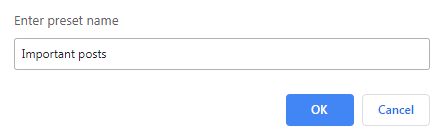 Enter preset name

Important posts

OK

Cancel